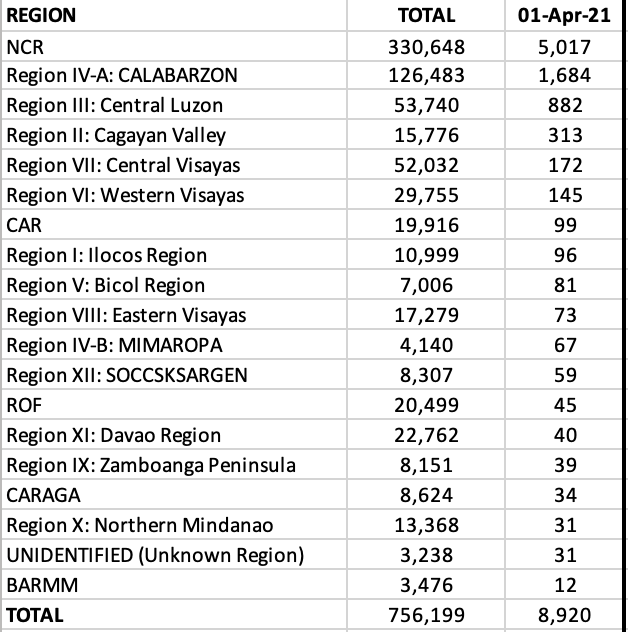 | REGION | TOTAL | 01-Apr-21 |
|---|---|---|
| NCR | 330,648 | 5,017 |
| Region IV-A: CALABARZON | 126,483 | 1,684 |
| Region III: Central Luzon | 53,740 | 882 |
| Region II: Cagayan Valley | 15,776 | 313 |
| Region VII: Central Visayas | 52,032 | 172 |
| Region VI: Western Visayas | 29,755 | 145 |
| CAR | 19,916 | 99 |
| Region I: Ilocos Region | 10,999 | 96 |
| Region V: Bicol Region | 7,006 | 81 |
| Region VIII: Eastern Visayas | 17,279 | 73 |
| Region IV-B: MIMAROPA | 4,140 | 67 |
| Region XII: SOCCSKSARGEN | 8,307 | 59 |
| ROF | 20,499 | 45 |
| Region XI: Davao Region | 22,762 | 40 |
| Region IX: Zamboanga Peninsula | 8,151 | 39 |
| CARAGA | 8,624 | 34 |
| Region X: Northern Mindanao | 13,368 | 31 |
| UNIDENTIFIED (Unknown Region) | 3,238 | 31 |
| BARMM | 3,476 | 12 |
| TOTAL | 756,199 | 8,920 |